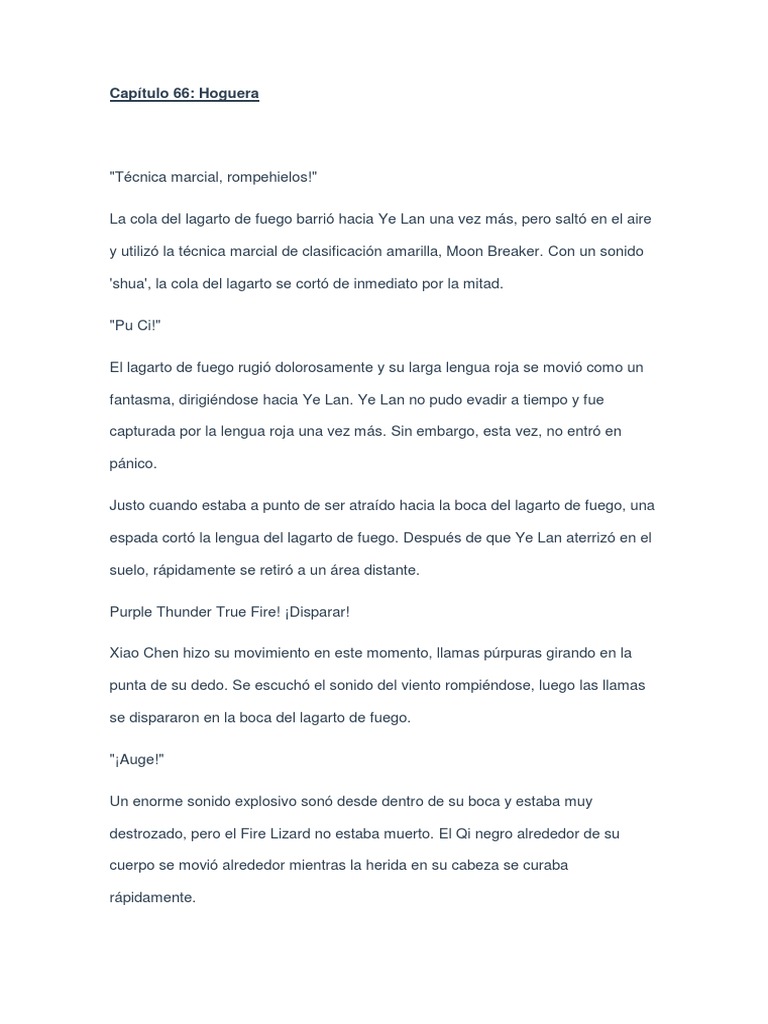 Capítulo 66: Hoguera

"Técnica marcial, rompehielos!"

La cola del lagarto de fuego barrió hacia Ye Lan una vez más, pero saltó en el aire y utilizó la técnica marcial de clasificación amarilla, Moon Breaker. Con un sonido 'shua', la cola del lagarto se cortó de inmediato por la mitad.

"Pu Ci!"

El lagarto de fuego rugió dolorosamente y su larga lengua roja se movió como un fantasma, dirigiéndose hacia Ye Lan. Ye Lan no pudo evadir a tiempo y fue capturada por la lengua roja una vez más. Sin embargo, esta vez, no entró en pánico.

Justo cuando estaba a punto de ser atraído hacia la boca del lagarto de fuego, una espada cortó la lengua del lagarto de fuego. Después de que Ye Lan aterrizó en el suelo, rápidamente se retiró a un área distante.

Purple Thunder True Fire! ¡Disparar!

Xiao Chen hizo su movimiento en este momento, llamas púrpuras girando en la punta de su dedo. Se escuchó el sonido del viento rompiéndose, luego las llamas se dispararon en la boca del lagarto de fuego.

"¡Auge!"

Un enorme sonido explosivo sonó desde dentro de su boca y estaba muy destrozado, pero el Fire Lizard no estaba muerto. El Qi negro alrededor de su cuerpo se movió alrededor mientras la herida en su cabeza se curaba rápidamente.